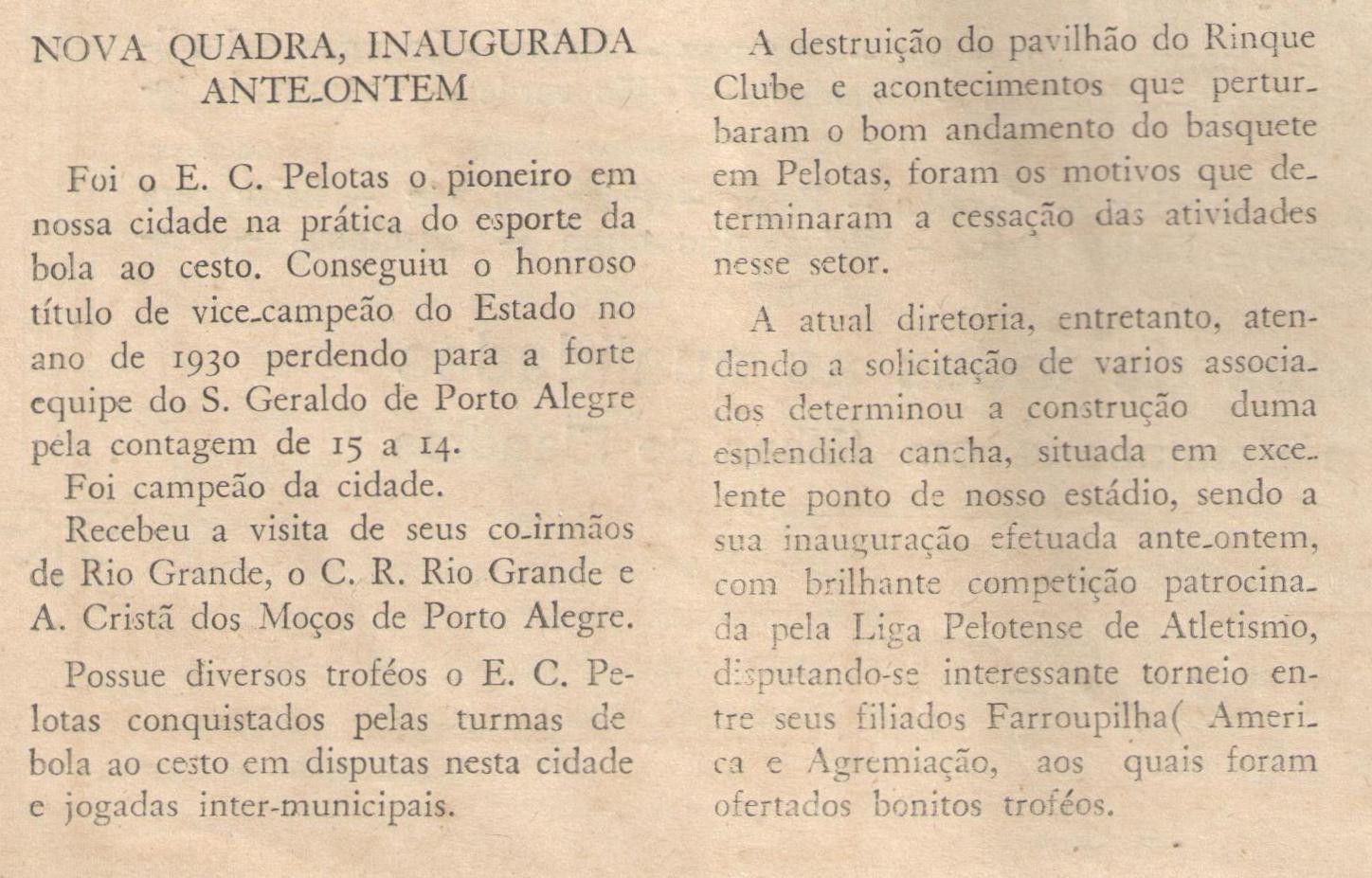 NOVA QUADRA, INAUGURADA ANTE-ONTEM

Foi o E. C. Pelotas o pioneiro em nossa cidade na prática do esporte da bola ao cesto. Conseguiu o honroso título de vice-campeão do Estado no ano de 1930 perdendo para a forte equipe do S. Geraldo de Porto Alegre pela contagem de 15 a 14.
Foi campeão da cidade.
Recebeu a visita de seus co-irmãos de Rio Grande, o C. R. Rio Grande e A. Cristã dos Moços de Porto Alegre.

Possue diversos troféos o E. C. Pelotas conquistados pelas turmas de bola ao cesto em disputas nesta cidade e jogadas inter-municipais.

A destruição do pavilhão do Rinque Clube e acontecimentos que perturbaram o bom andamento do basquete em Pelotas, foram os motivos que determinaram a cessação das atividades nesse setor.

A atual diretoria, entretanto, atendendo a solicitação de varios associados determinou a construção duma esplendida cancha, situada em excelente ponto de nosso estádio, sendo a sua inauguração efetuada ante-ontem, com brilhante competição patrocinada pela Liga Pelotense de Atletismo, disputando-se interessante torneio entre seus filiados Farroupilha( America e Agremiação, aos quais foram ofertados bonitos troféos.